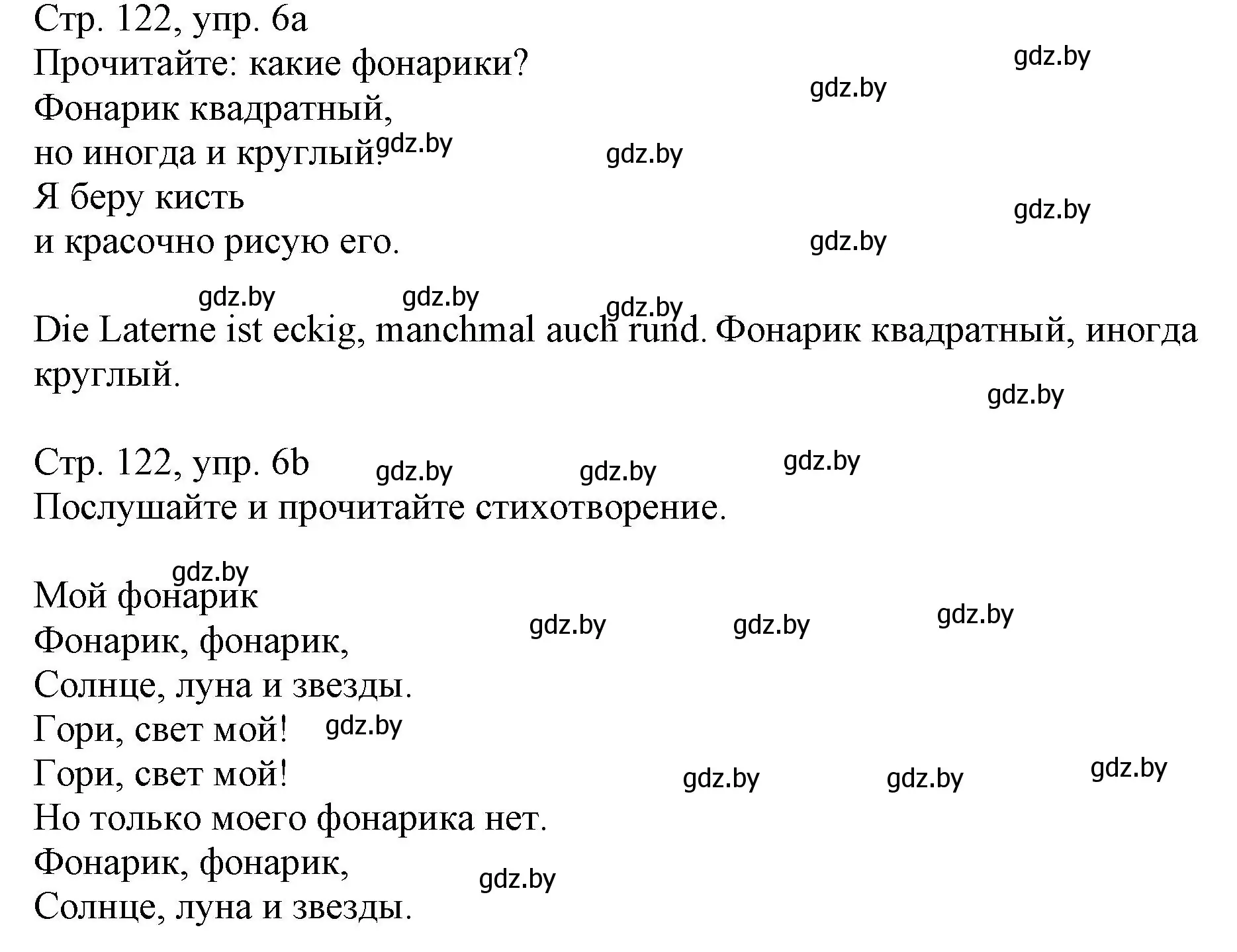 Стр. 122, упр. 6а
Прочитайте: какие фонарики?
Фонарик квадратный,
но иногда и круглый.
Я беру кисть
и красочно рисую его.

Die Laterne ist eckig, manchmal auch rund. Фонарик квадратный, иногда круглый.

Стр. 122, упр. 6b
Послушайте и прочитайте стихотворение.

Мой фонарик
Фонарик, фонарик,
Солнце, луна и звезды.
Гори, свет мой!
Гори, свет мой!
Но только моего фонарика нет.
Фонарик, фонарик,
Солнце, луна и звезды.

gdz.by gdz.by gdz.by gdz.by gdz.by gdz.by gdz.by gdz.by gdz.by gdz.by gdz.by gdz.by gdz.by gdz.by gdz.by gdz.by gdz.by gdz.by gdz.by gdz.by gdz.by gdz.by